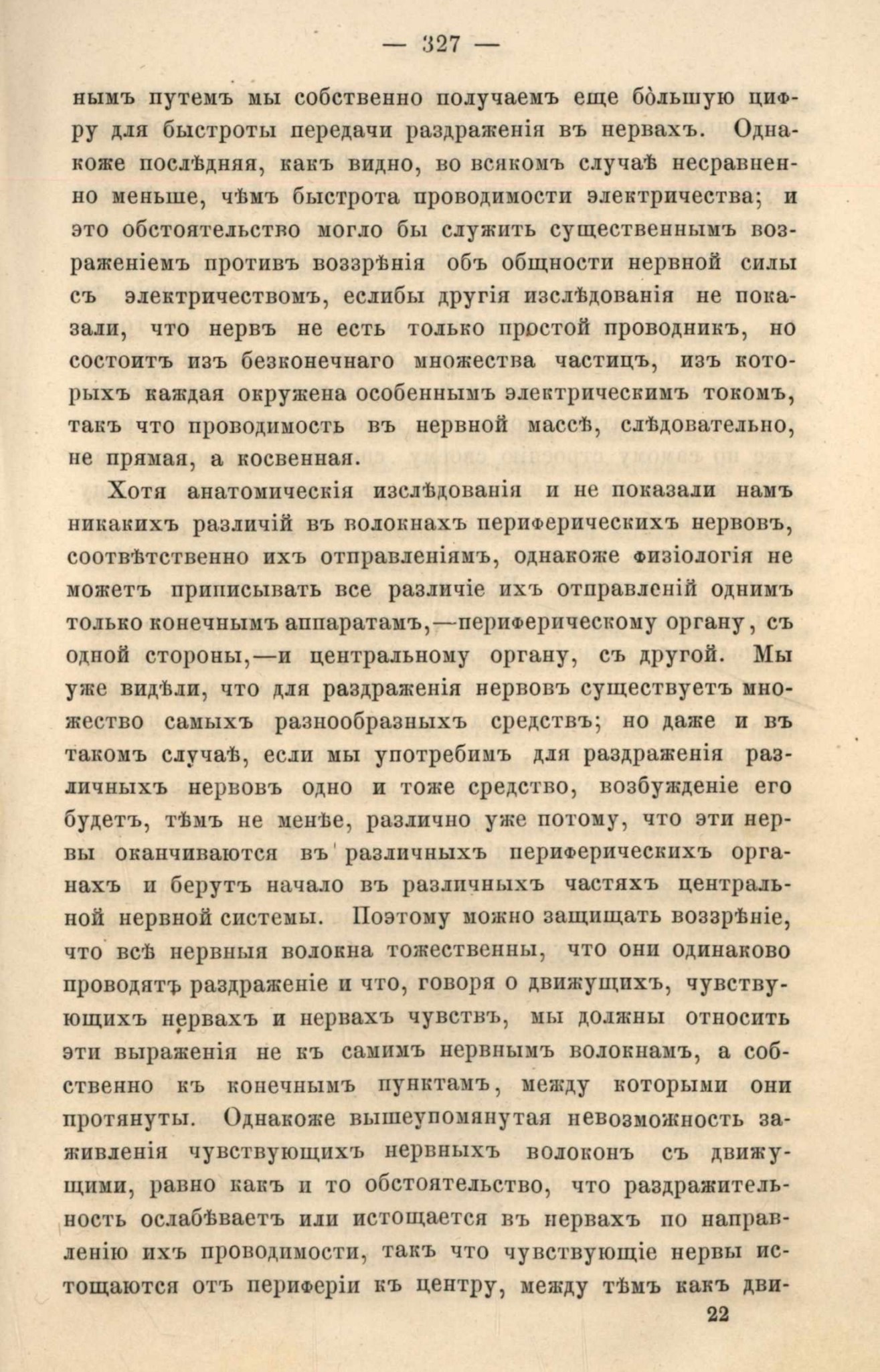 — 327 —

нымъ путемъ мы собственно получаемъ еще бо̀льшую цифру для быстроты передачи раздраженія въ нервахъ. Однакоже послѣдняя, какъ видно, во всякомъ случаѣ несравненно меньше, чѣмъ быстрота проводимости электричества; и это обстоятельство могло бы служить существеннымъ возраженіемъ противъ воззрѣнія объ общности нервной силы съ электричествомъ, еслибы другія изслѣдованія не показали, что нервъ не есть только простой проводникъ, но состоитъ изъ безконечнаго множества частицъ, изъ которыхъ каждая окружена особеннымъ электрическимъ токомъ, такъ что проводимость въ нервной массѣ, слѣдовательно, не прямая, а косвенная.

Хотя анатомическія изслѣдованія и не показали намъ никакихъ различій въ волокнахъ периферическихъ нервовъ, соотвѣтственно ихъ отправленіямъ, однакоже физіологія не можетъ приписывать все различіе ихъ отправленій однимъ только конечнымъ аппаратамъ,—периферическому органу, съ одной стороны,—и центральному органу, съ другой. Мы уже видѣли, что для раздраженія нервовъ существуетъ множество самыхъ разнообразныхъ средствъ; но даже и въ такомъ случаѣ, если мы употребимъ для раздраженія различныхъ нервовъ одно и тоже средство, возбужденіе его будетъ, тѣмъ не менѣе, различно уже потому, что эти нервы оканчиваются въ различныхъ периферическихъ органахъ и берутъ начало въ различныхъ частяхъ центральной нервной системы. Поэтому можно защищать воззрѣніе, что всѣ нервныя волокна тожественны, что они одинаково проводятъ раздраженіе и что, говоря о движущихъ, чувствующихъ нервахъ и нервахъ чувствъ, мы должны относить эти выраженія не къ самимъ нервнымъ волокнамъ, а собственно къ конечнымъ пунктамъ, между которыми они протянуты. Однакоже вышеупомянутая невозможность заживленія чувствующихъ нервныхъ волоконъ съ движущими, равно какъ и то обстоятельство, что раздражительность ослабѣваетъ или истощается въ нервахъ по направленію ихъ проводимости, такъ что чувствующіе нервы истощаются отъ периферіи къ центру, между тѣмъ какъ дви-

22